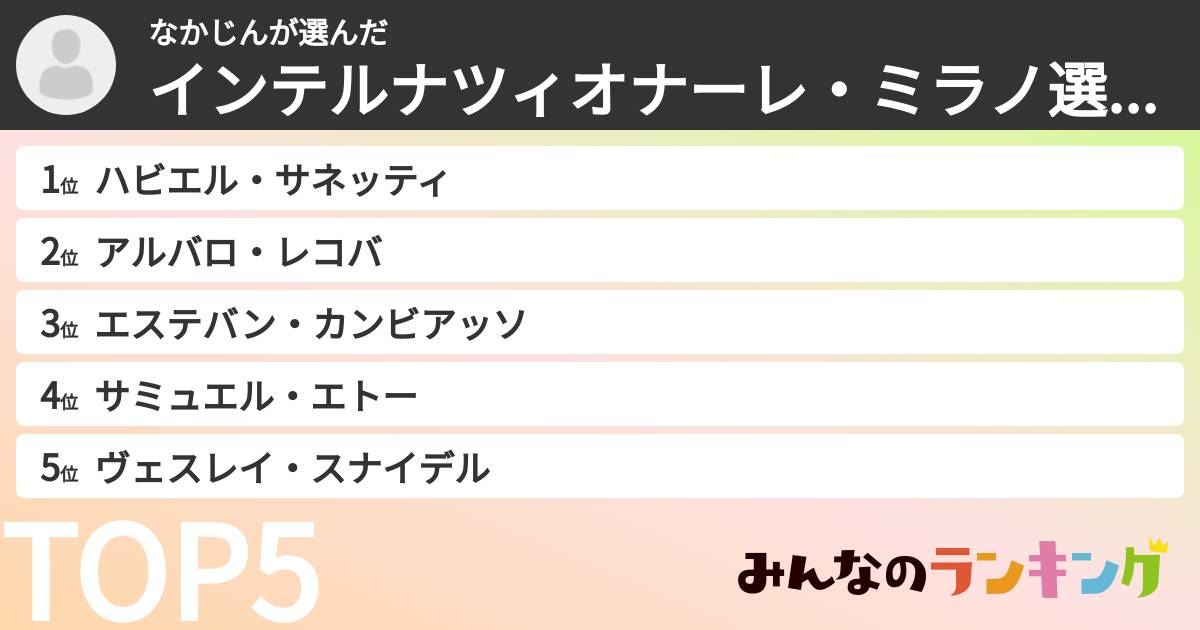 なかじんが選んだ
インテルナツィオナーレ・ミラノ選...

1位 ハビエル・サネッティ
2位 アルバロ・レコバ
3位 エステバン・カンビアッソ
4位 サミュエル・エトー
5位 ヴェスレイ・スナイデル

TOP5

みんなのランキング